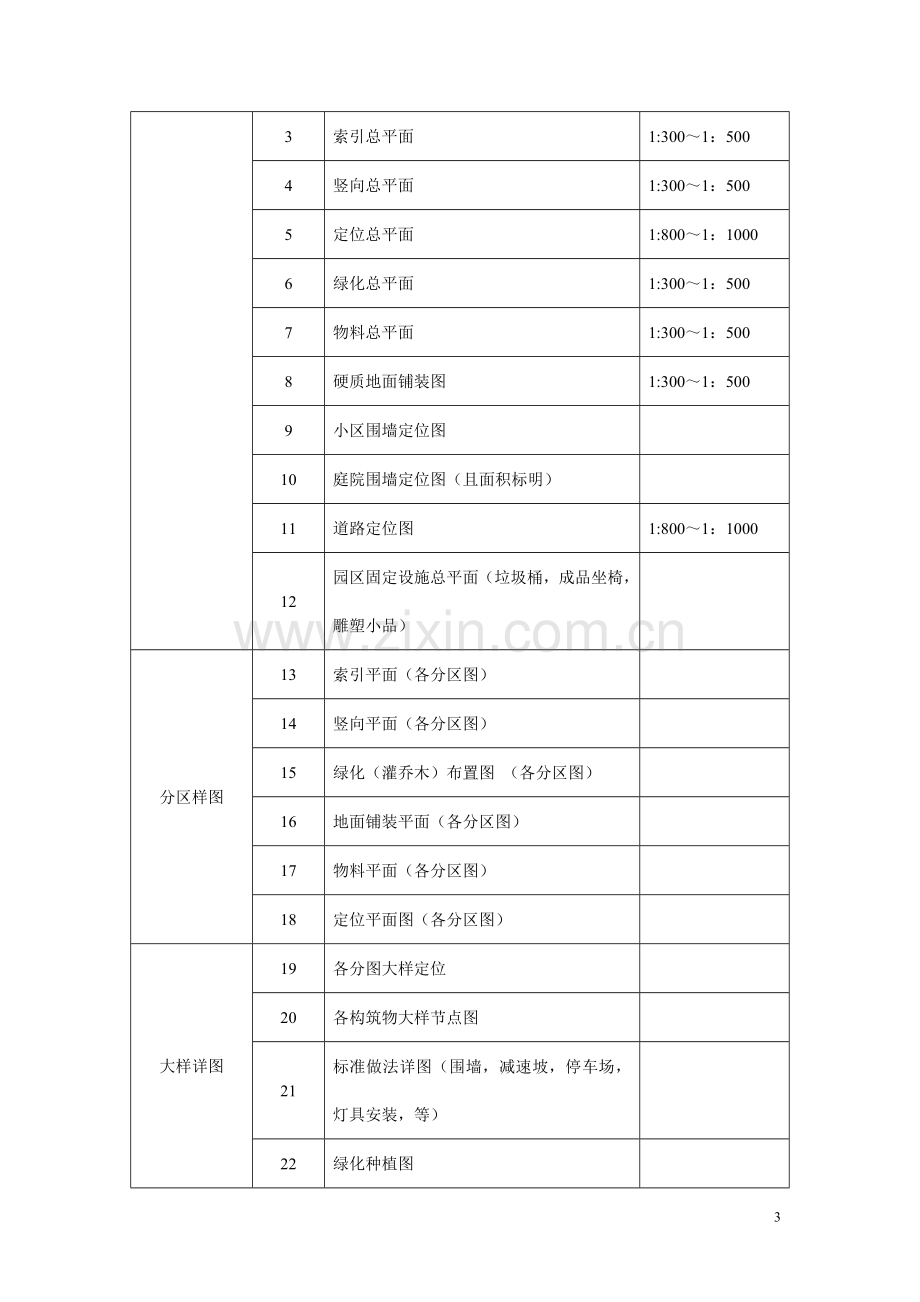 |  | 3 | 索引总平面 | 1:300～1：500 |
|---|---|---|---|
|  | 4 | 竖向总平面 | 1:300～1：500 |
|  | 5 | 定位总平面 | 1:800～1：1000 |
|  | 6 | 绿化总平面 | 1:300～1：500 |
|  | 7 | 物料总平面 | 1:300～1：500 |
|  | 8 | 硬质地面铺装图 | 1:300～1：500 |
|  | 9 | 小区围墙定位图 |  |
|  | 10 | 庭院围墙定位图（且面积标明） |  |
|  | 11 | 道路定位图 | 1:800～1：1000 |
|  | 12 | 园区固定设施总平面（垃圾桶，成品坐椅，雕塑小品） |  |
| 分区样图 | 13 | 索引平面（各分区图） |  |
|  | 14 | 竖向平面（各分区图） |  |
|  | 15 | 绿化（灌乔木）布置图 （各分区图） |  |
|  | 16 | 地面铺装平面（各分区图） |  |
|  | 17 | 物料平面（各分区图） |  |
|  | 18 | 定位平面图（各分区图） |  |
| 大样详图 | 19 | 各分图大样定位 |  |
|  | 20 | 各构筑物大样节点图 |  |
|  | 21 | 标准做法详图（围墙，减速坡，停车场，灯具安装，等） |  |
|  | 22 | 绿化种植图 |  |

3

www.zixin.com.cn